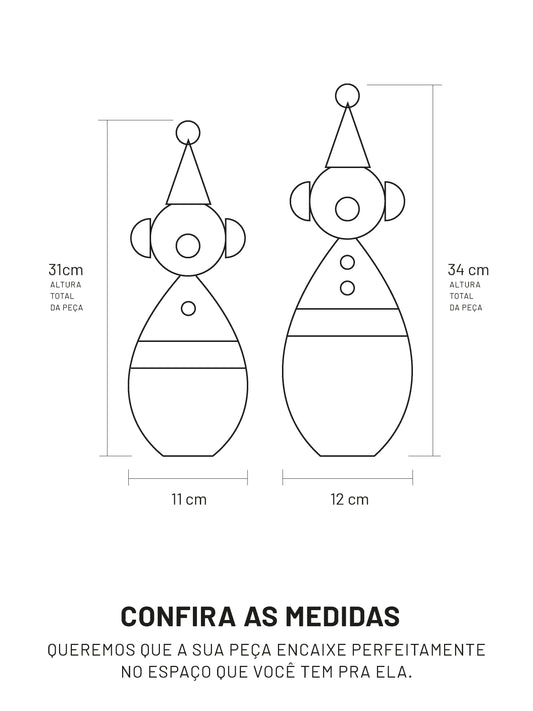 31cm
ALTURA
TOTAL
DA PEÇA

34 cm
ALTURA
TOTAL
DA PEÇA

11 cm

12 cm

CONFIRA AS MEDIDAS

QUEREMOS QUE A SUA PEÇA ENCAIXE PERFEITAMENTE NO ESPAÇO QUE VOCÊ TEM PRA ELA.